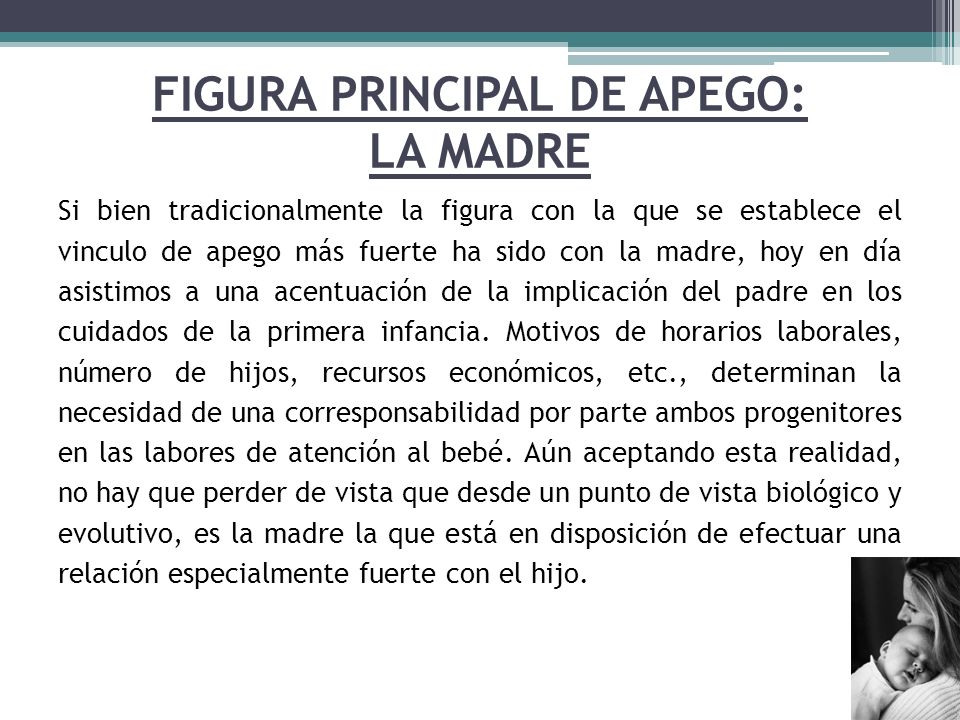 FIGURA PRINCIPAL DE APEGO: LA MADRE

Si bien tradicionalmente la figura con la que se establece el vinculo de apego más fuerte ha sido con la madre, hoy en día asistimos a una acentuación de la implicación del padre en los cuidados de la primera infancia. Motivos de horarios laborales, número de hijos, recursos económicos, etc., determinan la necesidad de una corresponsabilidad por parte ambos progenitores en las labores de atención al bebé. Aún aceptando esta realidad, no hay que perder de vista que desde un punto de vista biológico y evolutivo, es la madre la que está en disposición de efectuar una relación especialmente fuerte con el hijo.